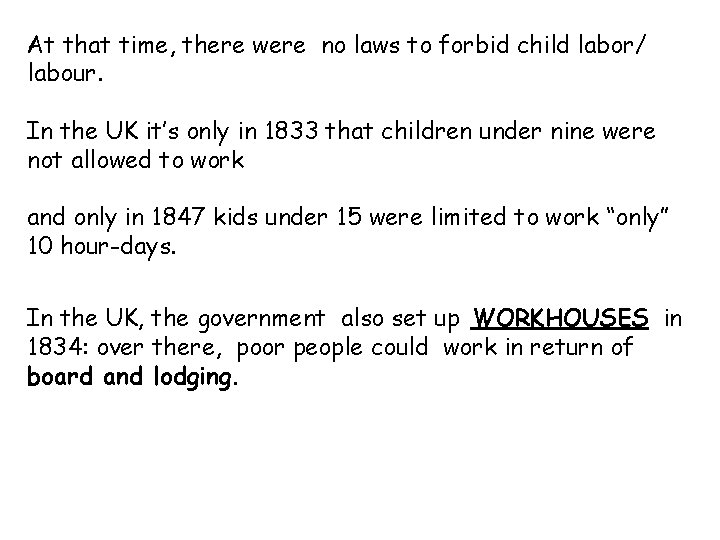 At that time, there were no laws to forbid child labor/ labour.

In the UK it's only in 1833 that children under nine were not allowed to work

and only in 1847 kids under 15 were limited to work "only" 10 hour-days.

In the UK, the government also set up WORKHOUSES in 1834: over there, poor people could work in return of board and lodging.